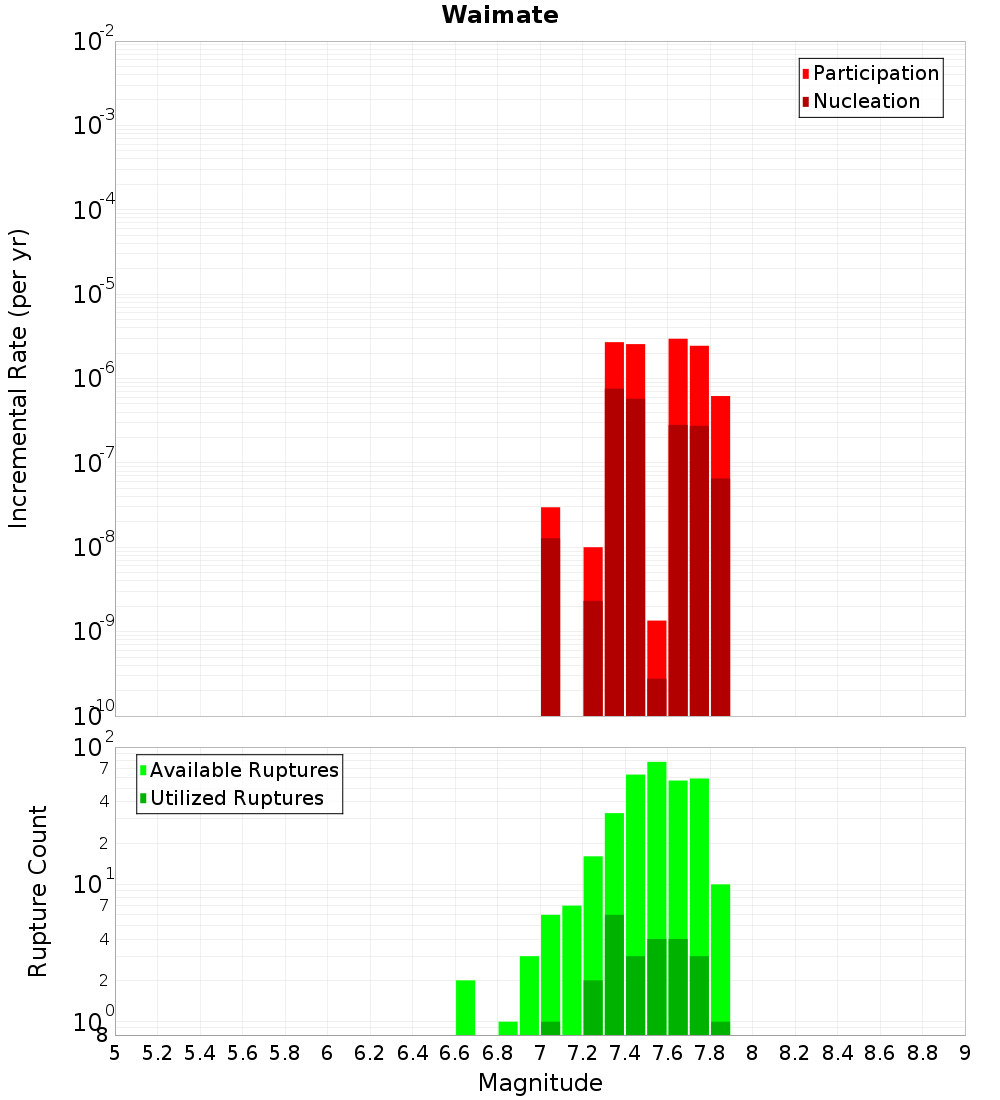 Waimate

Participation
Nucleation

Incremental Rate (per yr)

$10^{-2}$
$10^{-3}$
$10^{-4}$
$10^{-5}$
$10^{-6}$
$10^{-7}$
$10^{-8}$
$10^{-9}$
$10^{-10}$

Available Ruptures
Utilized Ruptures

Rupture Count

$10^{2}$
7
4
2
$10^{1}$
7
4
2
$10^{0}$
8

5 5.2 5.4 5.6 5.8 6 6.2 6.4 6.6 6.8 7 7.2 7.4 7.6 7.8 8 8.2 8.4 8.6 8.8 9

Magnitude